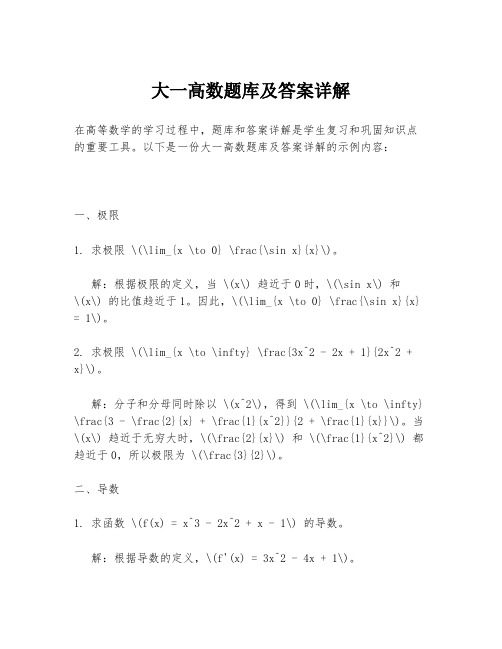 大一高数题库及答案详解

在高等数学的学习过程中，题库和答案详解是学生复习和巩固知识点的重要工具。以下是一份大一高数题库及答案详解的示例内容：

一、极限

1. 求极限 \(\lim_{x \to 0} \frac{\sin x}{x}\)。

解：根据极限的定义，当 \(x\) 趋近于0时，\(\sin x\) 和 \(x\) 的比值趋近于1。因此，\(\lim_{x \to 0} \frac{\sin x}{x} = 1\)。

2. 求极限 \(\lim_{x \to \infty} \frac{3x^2 - 2x + 1}{2x^2 + x}\)。

解：分子和分母同时除以 \(x^2\)，得到 \(\lim_{x \to \infty} \frac{3 - \frac{2}{x} + \frac{1}{x^2}}{2 + \frac{1}{x}}\)。当 \(x\) 趋近于无穷大时，\(\frac{2}{x}\) 和 \(\frac{1}{x^2}\) 都趋近于0，所以极限为 \(\frac{3}{2}\)。

二、导数

1. 求函数 \(f(x) = x^3 - 2x^2 + x - 1\) 的导数。

解：根据导数的定义，\(f'(x) = 3x^2 - 4x + 1\)。